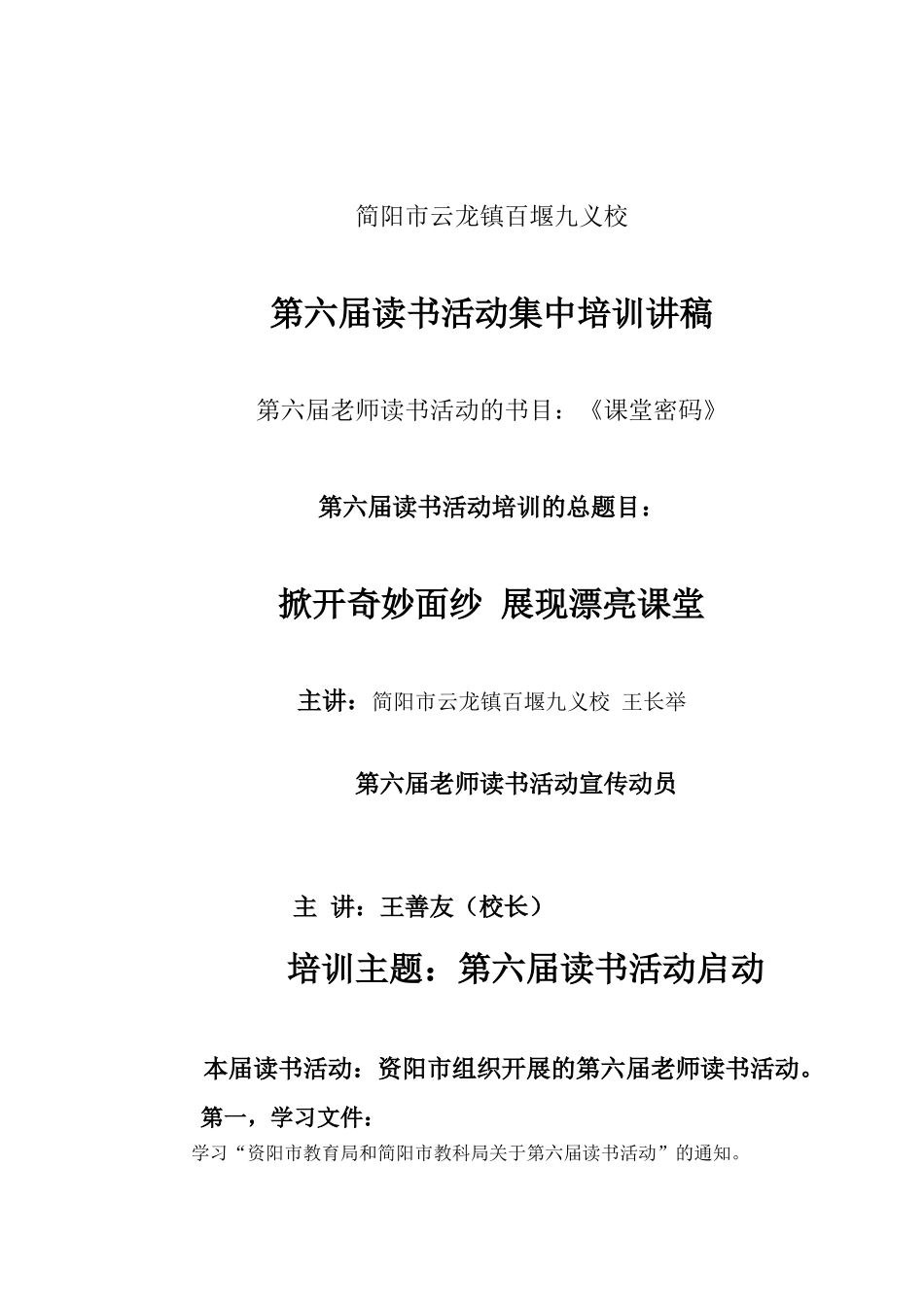 简阳市云龙镇百堰九义校

第六届读书活动集中培训讲稿

第六届老师读书活动的书目：《课堂密码》

第六届读书活动培训的总题目：

掀开奇妙面纱 展现漂亮课堂

主讲：简阳市云龙镇百堰九义校 王长举

第六届老师读书活动宣传动员

主 讲：王善友（校长）

培训主题：第六届读书活动启动

本届读书活动：资阳市组织开展的第六届老师读书活动。

第一，学习文件：

学习“资阳市教育局和简阳市教科局关于第六届读书活动”的通知。